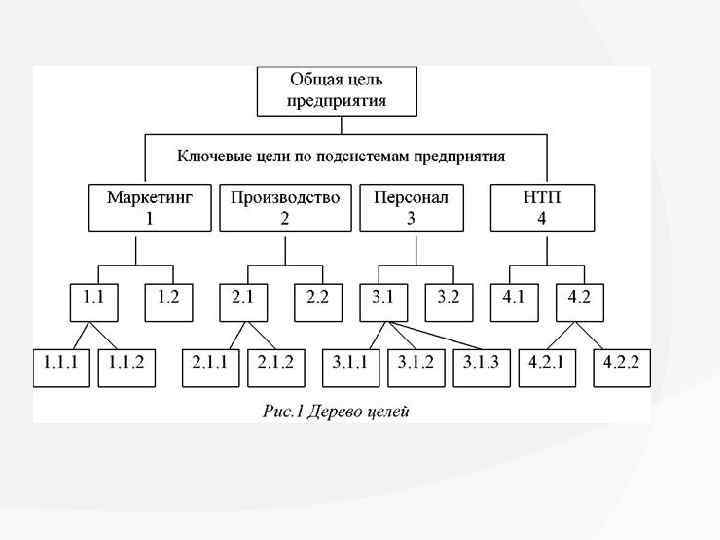 Общая цель предприятия

Ключевые цели по подсистемам предприятия

Маркетинг
1

Производство
2

Персонал
3

НТП
4

1.1

1.2

2.1

2.2

3.1

3.2

4.1

4.2

1.1.1

1.1.2

2.1.1

2.1.2

3.1.1

3.1.2

3.1.3

4.2.1

4.2.2

Рис.1 Дерево целей